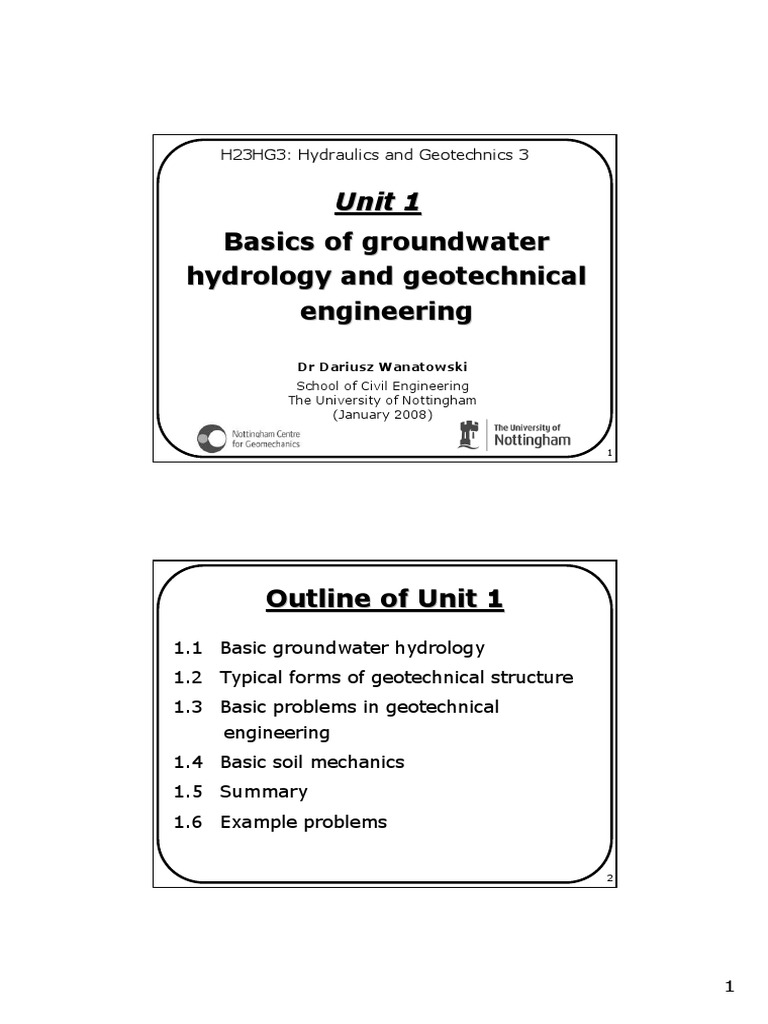 H23HG3: Hydraulics and Geotechnics 3

Unit 1

Basics of groundwater hydrology and geotechnical engineering

Dr Dariusz Wanatowski

School of Civil Engineering
The University of Nottingham
(January 2008)

Nottingham Centre for Geomechanics

The University of Nottingham

1

Outline of Unit 1

1.1 Basic groundwater hydrology
1.2 Typical forms of geotechnical structure
1.3 Basic problems in geotechnical engineering
1.4 Basic soil mechanics
1.5 Summary
1.6 Example problems

2

1